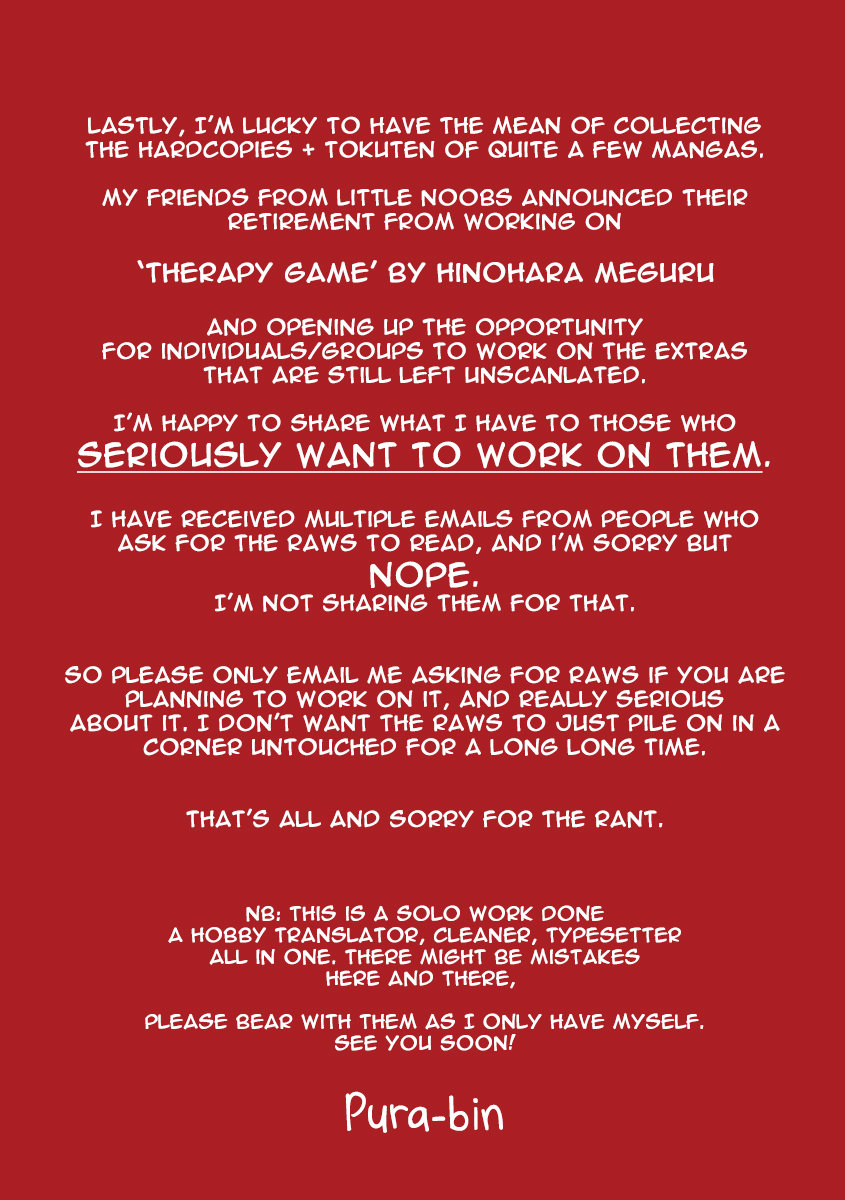 LASTLY, I'M LUCKY TO HAVE THE MEAN OF COLLECTING THE HARDCOPIES + TOKUTEN OF QUITE A FEW MANGAS.

MY FRIENDS FROM LITTLE NOOBS ANNOUNCED THEIR RETIREMENT FROM WORKING ON

'THERAPY GAME' BY HINOHARA MEGURU

AND OPENING UP THE OPPORTUNITY FOR INDIVIDUALS/GROUPS TO WORK ON THE EXTRAS THAT ARE STILL LEFT UNSCANLATED.

I'M HAPPY TO SHARE WHAT I HAVE TO THOSE WHO SERIOUSLY WANT TO WORK ON THEM.

I HAVE RECEIVED MULTIPLE EMAILS FROM PEOPLE WHO ASK FOR THE RAWS TO READ, AND I'M SORRY BUT NOPE. I'M NOT SHARING THEM FOR THAT.

SO PLEASE ONLY EMAIL ME ASKING FOR RAWS IF YOU ARE PLANNING TO WORK ON IT, AND REALLY SERIOUS ABOUT IT. I DON'T WANT THE RAWS TO JUST PILE ON IN A CORNER UNTOUCHED FOR A LONG LONG TIME.

THAT'S ALL AND SORRY FOR THE RANT.

NB: THIS IS A SOLO WORK DONE A HOBBY TRANSLATOR, CLEANER, TYPESETTER ALL IN ONE. THERE MIGHT BE MISTAKES HERE AND THERE,

PLEASE BEAR WITH THEM AS I ONLY HAVE MYSELF. SEE YOU SOON!

Pura-bin